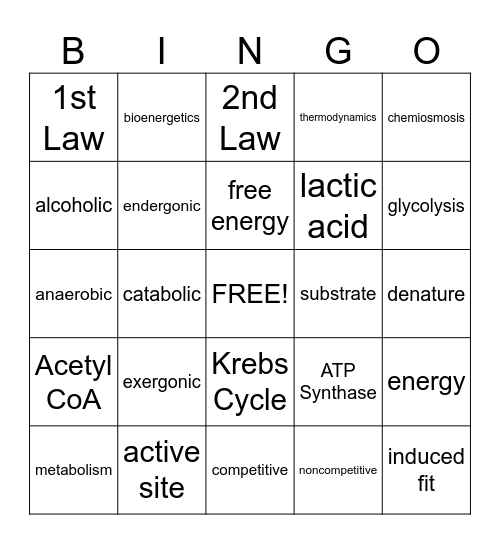 | B | I | N | G | O |
|---|---|---|---|---|
| 1st Law | bioenergetics | 2nd Law | thermodynamics | chemiosmosis |
| alcoholic | endergonic | free energy | lactic acid | glycolysis |
| anaerobic | catabolic | FREE! | substrate | denature |
| Acetyl CoA | exergonic | Krebs Cycle | ATP Synthase | energy |
| metabolism | active site | competitive | noncompetitive | induced fit |